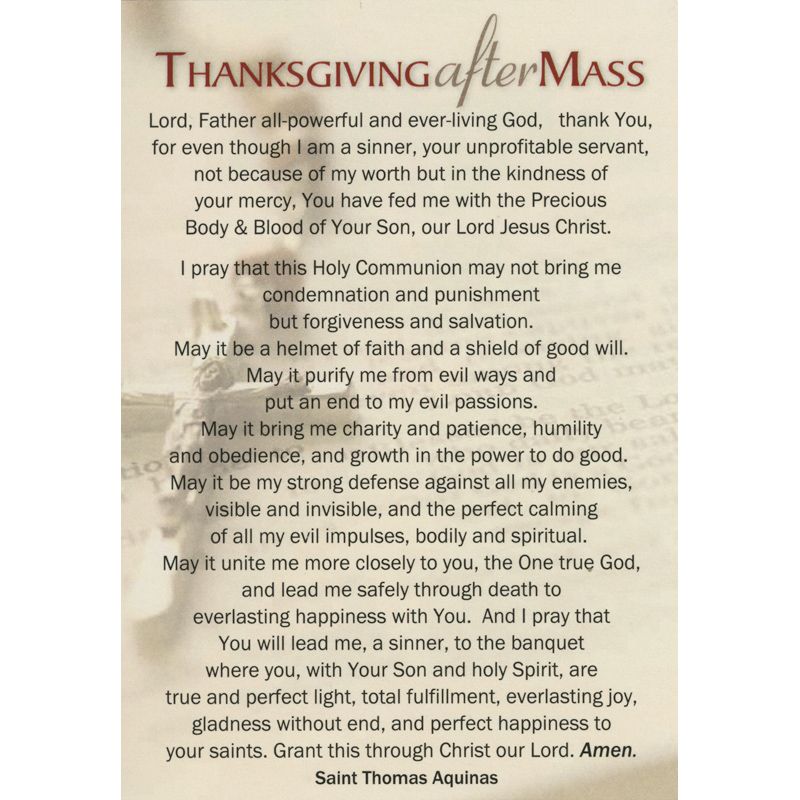 THANKSGIVING after MASS

Lord, Father all-powerful and ever-living God, thank You, for even though I am a sinner, your unprofitable servant, not because of my worth but in the kindness of your mercy, You have fed me with the Precious Body & Blood of Your Son, our Lord Jesus Christ.

I pray that this Holy Communion may not bring me condemnation and punishment but forgiveness and salvation. May it be a helmet of faith and a shield of good will. May it purify me from evil ways and put an end to my evil passions. May it bring me charity and patience, humility and obedience, and growth in the power to do good. May it be my strong defense against all my enemies, visible and invisible, and the perfect calming of all my evil impulses, bodily and spiritual. May it unite me more closely to you, the One true God, and lead me safely through death to everlasting happiness with You. And I pray that You will lead me, a sinner, to the banquet where you, with Your Son and holy Spirit, are true and perfect light, total fulfillment, everlasting joy, gladness without end, and perfect happiness to your saints. Grant this through Christ our Lord. Amen.

Saint Thomas Aquinas